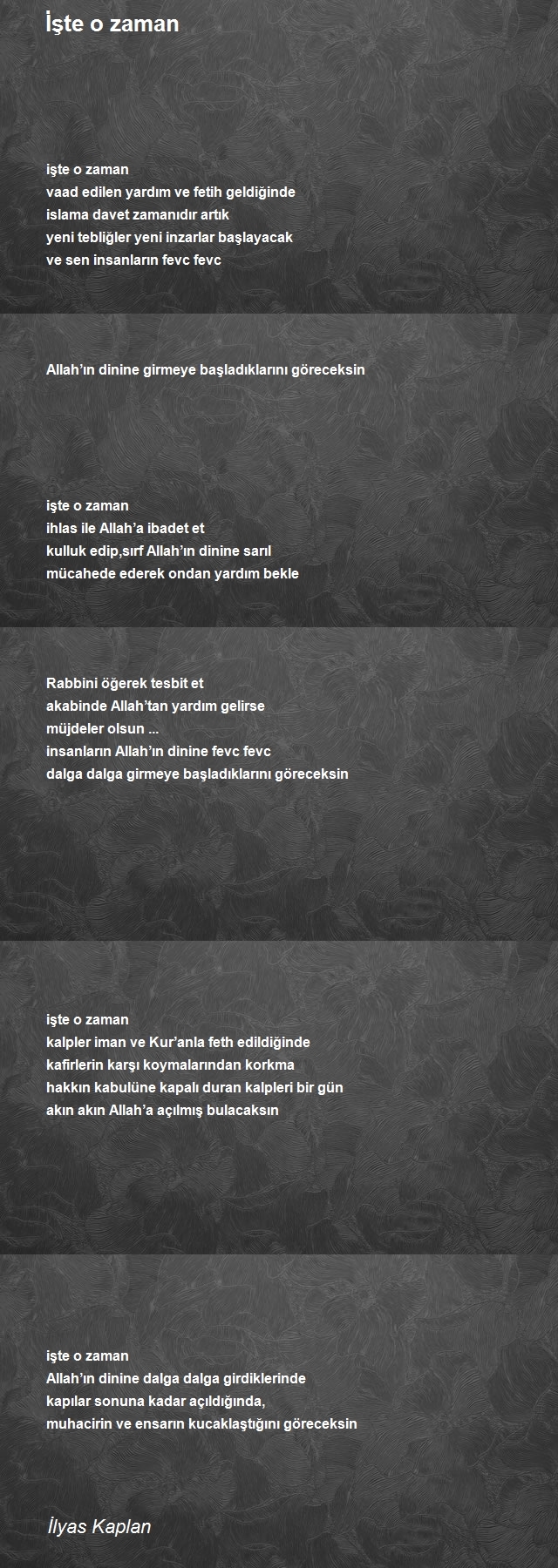 İşte o zaman

işte o zaman
vaad edilen yardım ve fetih geldiğinde
islama davet zamanıdır artık
yeni tebliğler yeni inzarlar başlayacak
ve sen insanların fevc fevc

Allah'ın dinine girmeye başladıklarını göreceksin

işte o zaman
ihlas ile Allah'a ibadet et
kulluk edip,sırf Allah'ın dinine sarıl
mücahede ederek ondan yardım bekle

Rabbini öğerek tesbit et
akabinde Allah'tan yardım gelirse
müjdeler olsun ...
insanların Allah'ın dinine fevc fevc
dalga dalga girmeye başladıklarını göreceksin

işte o zaman
kalpler iman ve Kur'anla feth edildiğinde
kafirlerin karşı koymalarından korkma
hakkın kabulüne kapalı duran kalpleri bir gün
akın akın Allah'a açılmış bulacaksın

işte o zaman
Allah'ın dinine dalga dalga girdiklerinde
kapılar sonuna kadar açıldığında,
muhacirin ve ensarın kucaklaştığını göreceksin

İlyas Kaplan